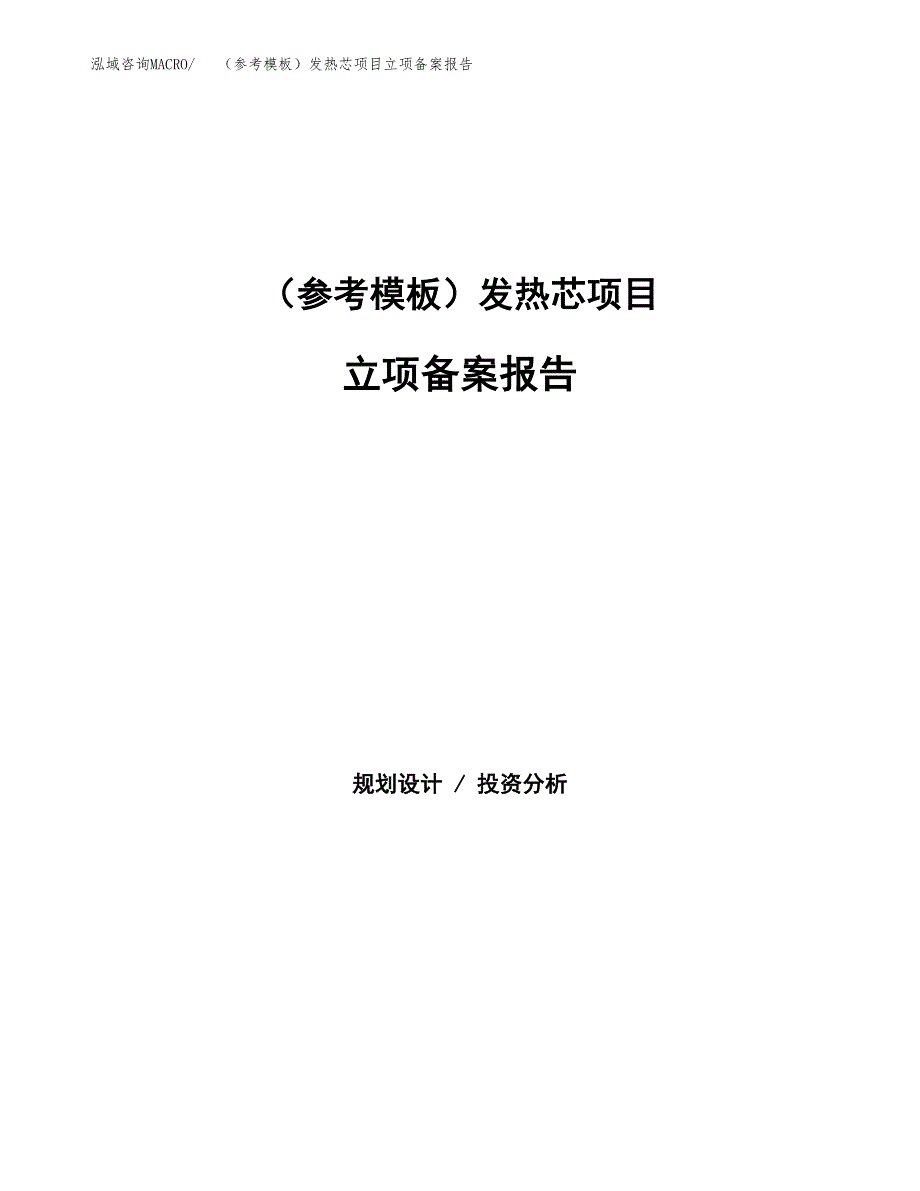 泓域咨询MACRO/　（参考模板）发热芯项目立项备案报告

（参考模板）发热芯项目

立项备案报告

规划设计 / 投资分析